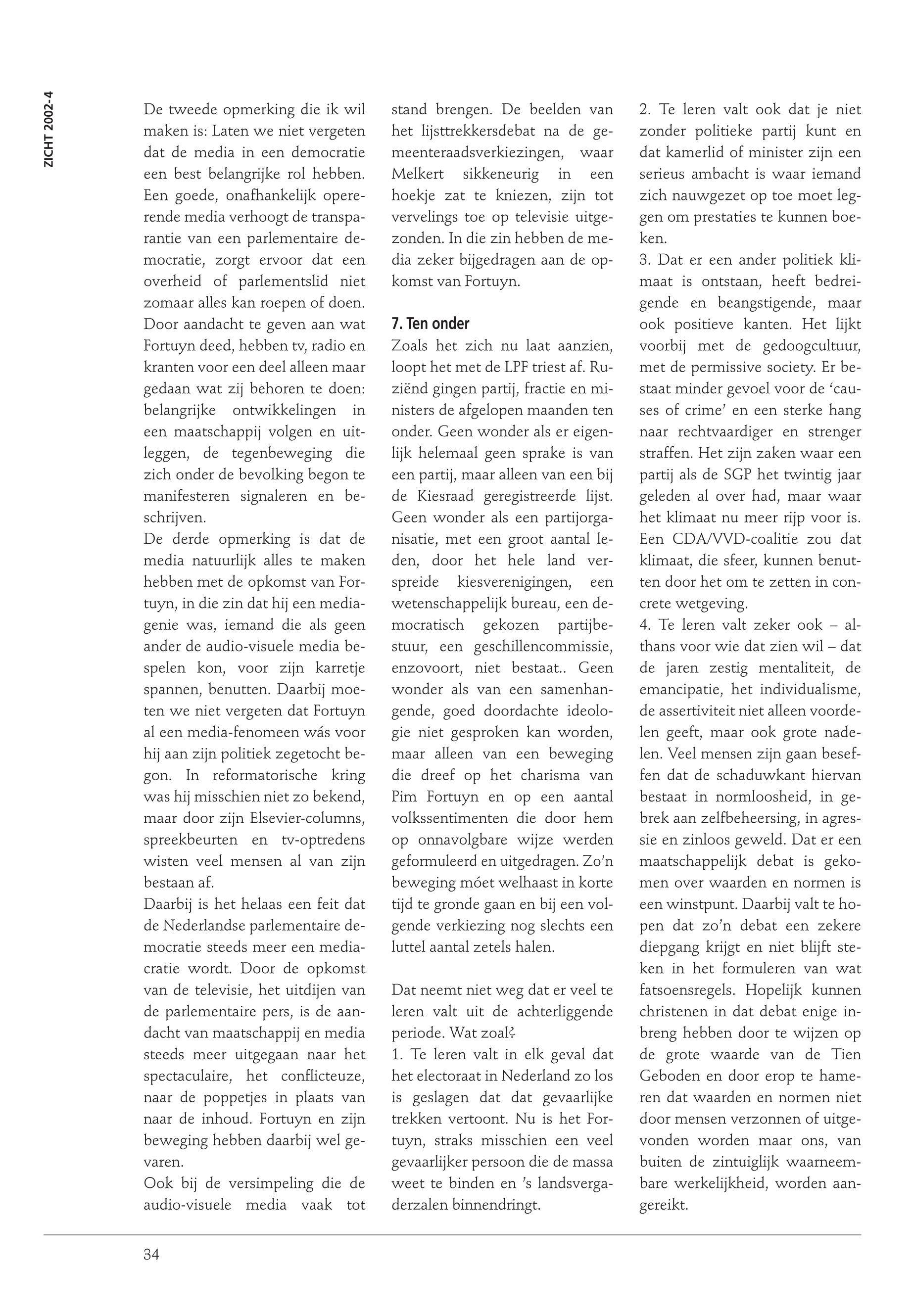 ZICHT 2002-4

De tweede opmerking die ik wil maken is: Laten we niet vergeten dat de media in een democratie een best belangrijke rol hebben. Een goede, onafhankelijk opererende media verhoogt de transparantie van een parlementaire democratie, zorgt ervoor dat een overheid of parlementslid niet zomaar alles kan roepen of doen. Door aandacht te geven aan wat Fortuyn deed, hebben tv, radio en kranten voor een deel alleen maar gedaan wat zij behoren te doen: belangrijke ontwikkelingen in een maatschappij volgen en uitleggen, de tegenbeweging die zich onder de bevolking begon te manifesteren signaleren en beschrijven.
De derde opmerking is dat de media natuurlijk alles te maken hebben met de opkomst van Fortuyn, in die zin dat hij een mediagenie was, iemand die als geen ander de audio-visuele media bespelen kon, voor zijn karretje spannen, benutten. Daarbij moeten we niet vergeten dat Fortuyn al een media-fenomeen wás voor hij aan zijn politiek zegetocht begon. In reformatorische kring was hij misschien niet zo bekend, maar door zijn Elsevier-columns, spreekbeurten en tv-optredens wisten veel mensen al van zijn bestaan af.
Daarbij is het helaas een feit dat de Nederlandse parlementaire democratie steeds meer een mediacratie wordt. Door de opkomst van de televisie, het uitdijen van de parlementaire pers, is de aandacht van maatschappij en media steeds meer uitgegaan naar het spectaculaire, het conflicteuze, naar de poppetjes in plaats van naar de inhoud. Fortuyn en zijn beweging hebben daarbij wel gevaren.
Ook bij de versimpeling die de audio-visuele media vaak tot stand brengen. De beelden van het lijsttrekkersdebat na de gemeenteraadsverkiezingen, waar Melkert sikkeneurig in een hoekje zat te kniezen, zijn tot vervelings toe op televisie uitgezonden. In die zin hebben de media zeker bijgedragen aan de opkomst van Fortuyn.

7. Ten onder
Zoals het zich nu laat aanzien, loopt het met de LPF triest af. Ruziënd gingen partij, fractie en ministers de afgelopen maanden ten onder. Geen wonder als er eigenlijk helemaal geen sprake is van een partij, maar alleen van een bij de Kiesraad geregistreerde lijst. Geen wonder als een partijorganisatie, met een groot aantal leden, door het hele land verspreide kiesverenigingen, een wetenschappelijk bureau, een democratisch gekozen partijbestuur, een geschillencommissie, enzovoort, niet bestaat.. Geen wonder als van een samenhangende, goed doordachte ideologie niet gesproken kan worden, maar alleen van een beweging die dreef op het charisma van Pim Fortuyn en op een aantal volkssentimenten die door hem op onnavolgbare wijze werden geformuleerd en uitgedragen. Zo'n beweging móet welhaast in korte tijd te gronde gaan en bij een volgende verkiezing nog slechts een luttel aantal zetels halen.

Dat neemt niet weg dat er veel te leren valt uit de achterliggende periode. Wat zoal?
1. Te leren valt in elk geval dat het electoraat in Nederland zo los is geslagen dat dat gevaarlijke trekken vertoont. Nu is het Fortuyn, straks misschien een veel gevaarlijker persoon die de massa weet te binden en 's landsvergaderzalen binnendringt.
2. Te leren valt ook dat je niet zonder politieke partij kunt en dat kamerlid of minister zijn een serieus ambacht is waar iemand zich nauwgezet op toe moet leggen om prestaties te kunnen boeken.
3. Dat er een ander politiek klimaat is ontstaan, heeft bedreigende en beangstigende, maar ook positieve kanten. Het lijkt voorbij met de gedoogcultuur, met de permissive society. Er bestaat minder gevoel voor de 'causes of crime' en een sterke hang naar rechtvaardiger en strenger straffen. Het zijn zaken waar een partij als de SGP het twintig jaar geleden al over had, maar waar het klimaat nu meer rijp voor is. Een CDA/VVD-coalitie zou dat klimaat, die sfeer, kunnen benutten door het om te zetten in concrete wetgeving.
4. Te leren valt zeker ook – althans voor wie dat zien wil – dat de jaren zestig mentaliteit, de emancipatie, het individualisme, de assertiviteit niet alleen voordelen geeft, maar ook grote nadelen. Veel mensen zijn gaan beseffen dat de schaduwkant hiervan bestaat in normloosheid, in gebrek aan zelfbeheersing, in agressie en zinloos geweld. Dat er een maatschappelijk debat is gekomen over waarden en normen is een winstpunt. Daarbij valt te hopen dat zo'n debat een zekere diepgang krijgt en niet blijft steken in het formuleren van wat fatsoensregels. Hopelijk kunnen christenen in dat debat enige inbreng hebben door te wijzen op de grote waarde van de Tien Geboden en door erop te hameren dat waarden en normen niet door mensen verzonnen of uitgevonden worden maar ons, van buiten de zintuiglijk waarneembare werkelijkheid, worden aangereikt.

34